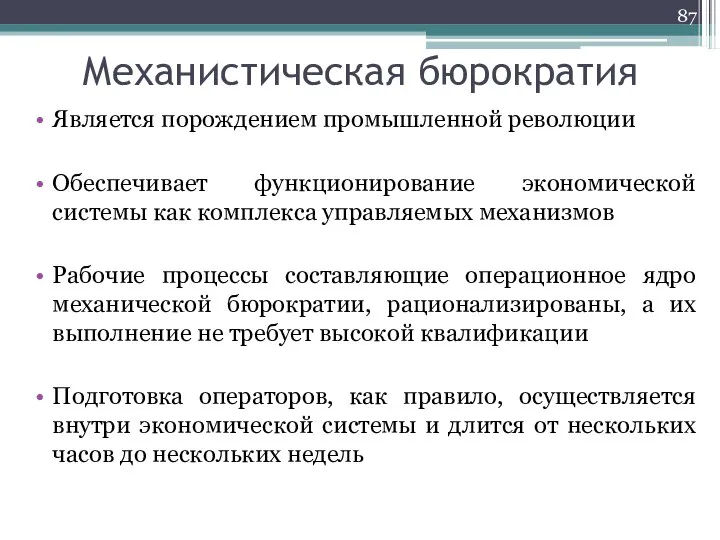 87

Механистическая бюрократия

• Является порождением промышленной революции

• Обеспечивает функционирование экономической системы как комплекса управляемых механизмов

• Рабочие процессы составляющие операционное ядро механической бюрократии, рационализированы, а их выполнение не требует высокой квалификации

• Подготовка операторов, как правило, осуществляется внутри экономической системы и длится от нескольких часов до нескольких недель